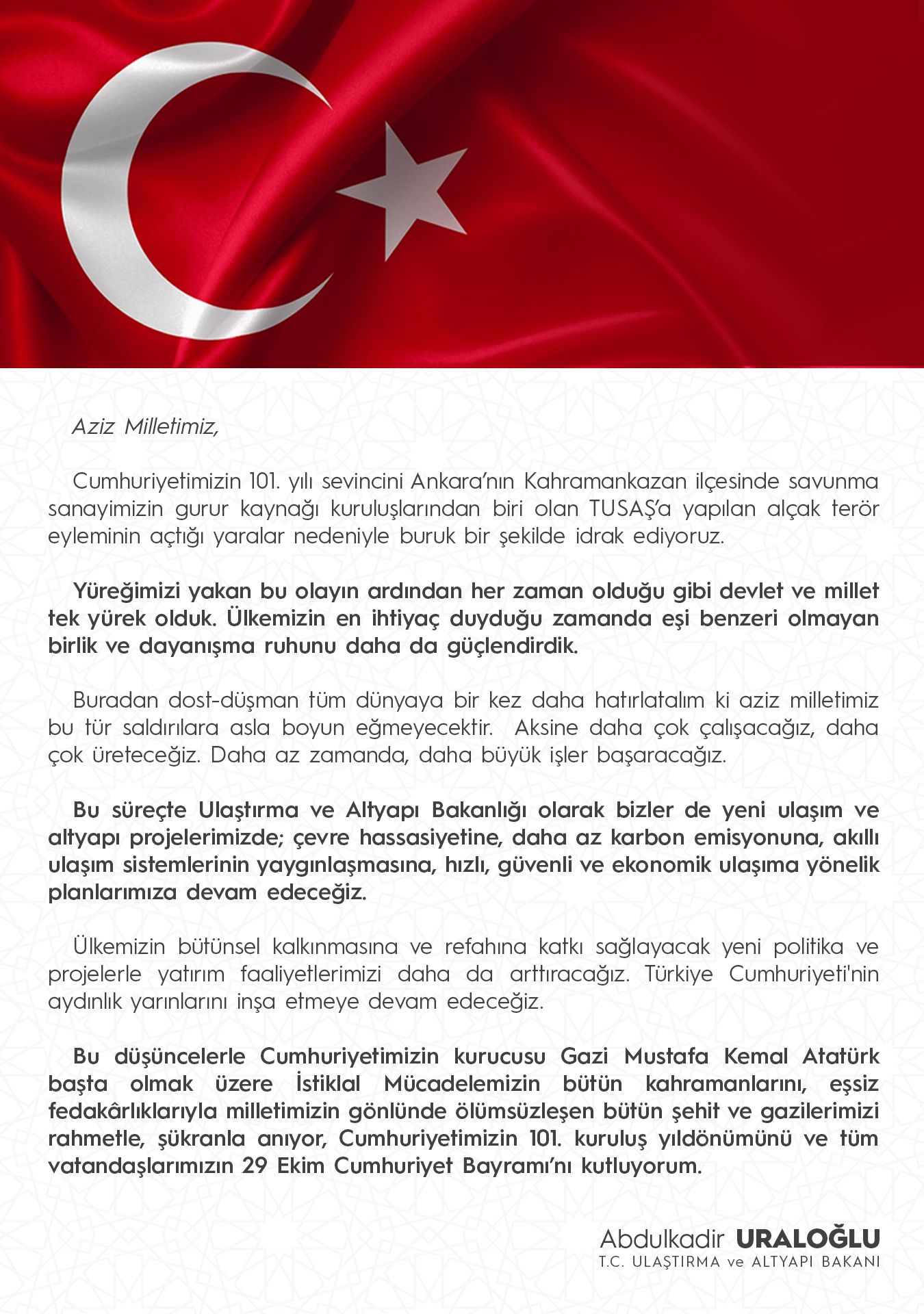 Aziz Milletimiz,

Cumhuriyetimizin 101. yılı sevincini Ankara'nın Kahramankazan ilçesinde savunma sanayimizin gurur kaynağı kuruluşlarından biri olan TUSAŞ'a yapılan alçak terör eyleminin açtığı yaralar nedeniyle buruk bir şekilde idrak ediyoruz.

Yüreğimizi yakan bu olayın ardından her zaman olduğu gibi devlet ve millet tek yürek olduk. Ülkemizin en ihtiyaç duyduğu zamanda eşi benzeri olmayan birlik ve dayanışma ruhunu daha da güçlendirdik.

Buradan dost-düşman tüm dünyaya bir kez daha hatırlatalım ki aziz milletimiz bu tür saldırılara asla boyun eğmeyecektir. Aksine daha çok çalışacağız, daha çok üreteceğiz. Daha az zamanda, daha büyük işler başaracağız.

Bu süreçte Ulaştırma ve Altyapı Bakanlığı olarak bizler de yeni ulaşım ve altyapı projelerimizde; çevre hassasiyetine, daha az karbon emisyonuna, akıllı ulaşım sistemlerinin yaygınlaşmasına, hızlı, güvenli ve ekonomik ulaşıma yönelik planlarımıza devam edeceğiz.

Ülkemizin bütünsel kalkınmasına ve refahına katkı sağlayacak yeni politika ve projelerle yatırım faaliyetlerimizi daha da arttıracağız. Türkiye Cumhuriyeti'nin aydınlık yarınlarını inşa etmeye devam edeceğiz.

Bu düşüncelerle Cumhuriyetimizin kurucusu Gazi Mustafa Kemal Atatürk başta olmak üzere İstiklal Mücadelemizin bütün kahramanlarını, eşsiz fedakârlıklarıyla milletimizin gönlünde ölümsüzleşen bütün şehit ve gazilerimizi rahmetle, şükranla anıyor, Cumhuriyetimizin 101. kuruluş yıldönümünü ve tüm vatandaşlarımızın 29 Ekim Cumhuriyet Bayramı'nı kutluyorum.

Abdulkadir URALOĞLU
T.C. ULAŞTIRMA ve ALTYAPI BAKANI